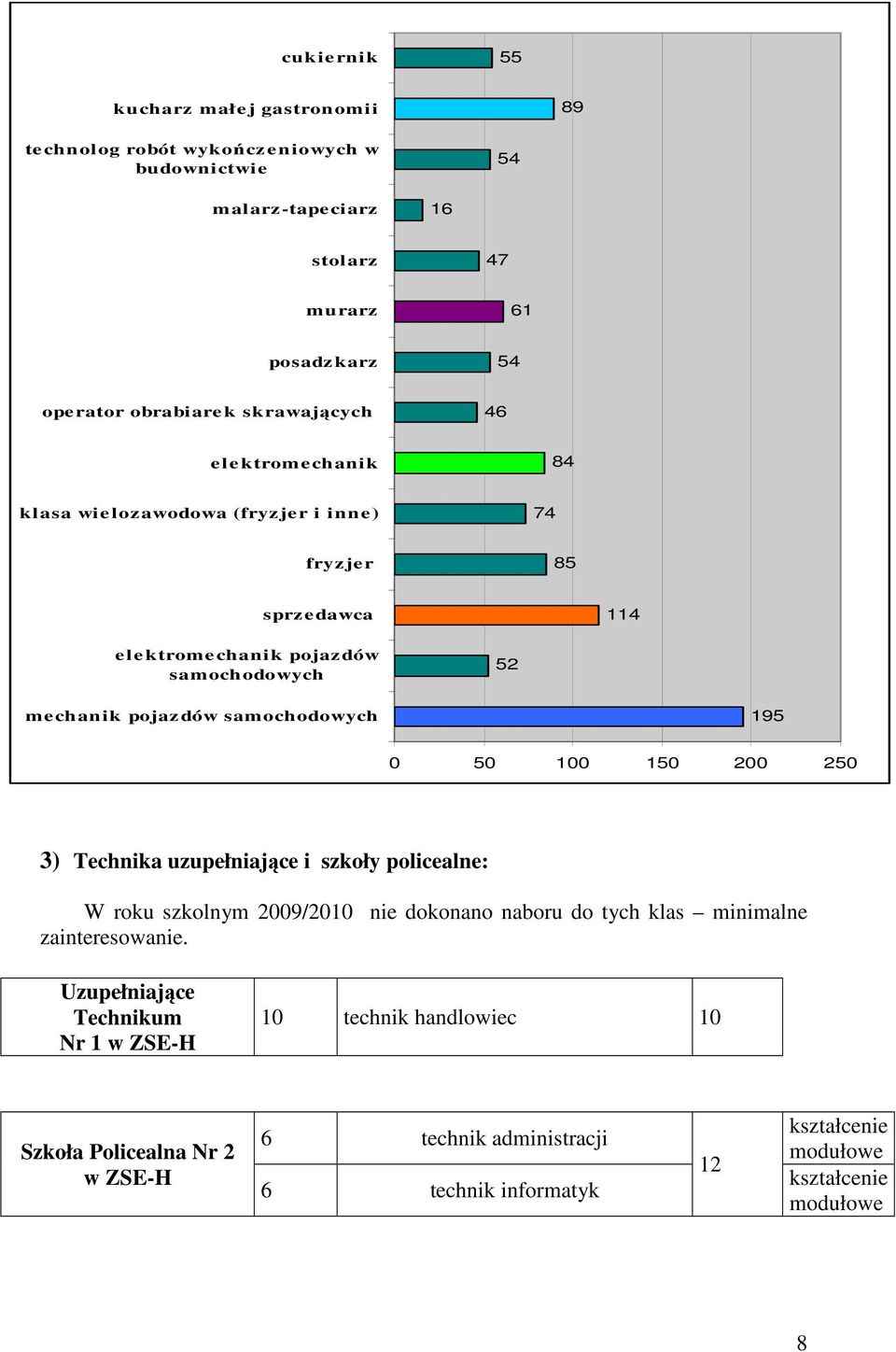 cukiernik 55
kucharz małej gastronomii 89
technolog robót wykończeniowych w budownictwie 54
malarz-tapeciarz 16
stolarz 47
murarz 61
posadzkarz 54
operator obrabiarek skrawających 46
elektromechanik 84
klasa wielozawodowa (fryzjer i inne) 74
fryzjer 85
sprzedawca 114
elektromechanik pojazdów samochodowych 52
mechanik pojazdów samochodowych 195

0 50 100 150 200 250

3) Technika uzupełniające i szkoły policealne:

W roku szkolnym 2009/2010 nie dokonano naboru do tych klas – minimalne zainteresowanie.

| Uzupełniające Technikum Nr 1 w ZSE-H | 10 | technik handlowiec | 10 |
|---|---|---|---|

| Szkoła Policealna Nr 2 w ZSE-H | 6 | technik administracji | 12 | kształcenie modułowe |
|---|---|---|---|---|
| | 6 | technik informatyk | | kształcenie modułowe |

8